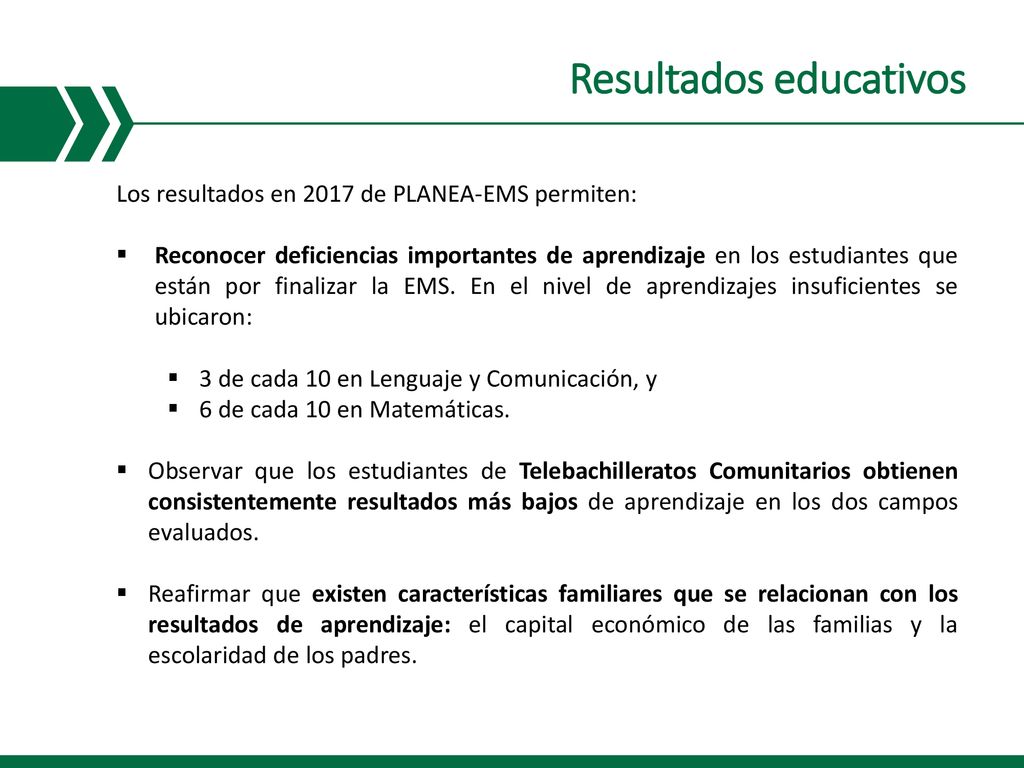 Resultados educativos

Los resultados en 2017 de PLANEA-EMS permiten:

▪ Reconocer deficiencias importantes de aprendizaje en los estudiantes que están por finalizar la EMS. En el nivel de aprendizajes insuficientes se ubicaron:

▪ 3 de cada 10 en Lenguaje y Comunicación, y
▪ 6 de cada 10 en Matemáticas.

▪ Observar que los estudiantes de Telebachilleratos Comunitarios obtienen consistentemente resultados más bajos de aprendizaje en los dos campos evaluados.

▪ Reafirmar que existen características familiares que se relacionan con los resultados de aprendizaje: el capital económico de las familias y la escolaridad de los padres.